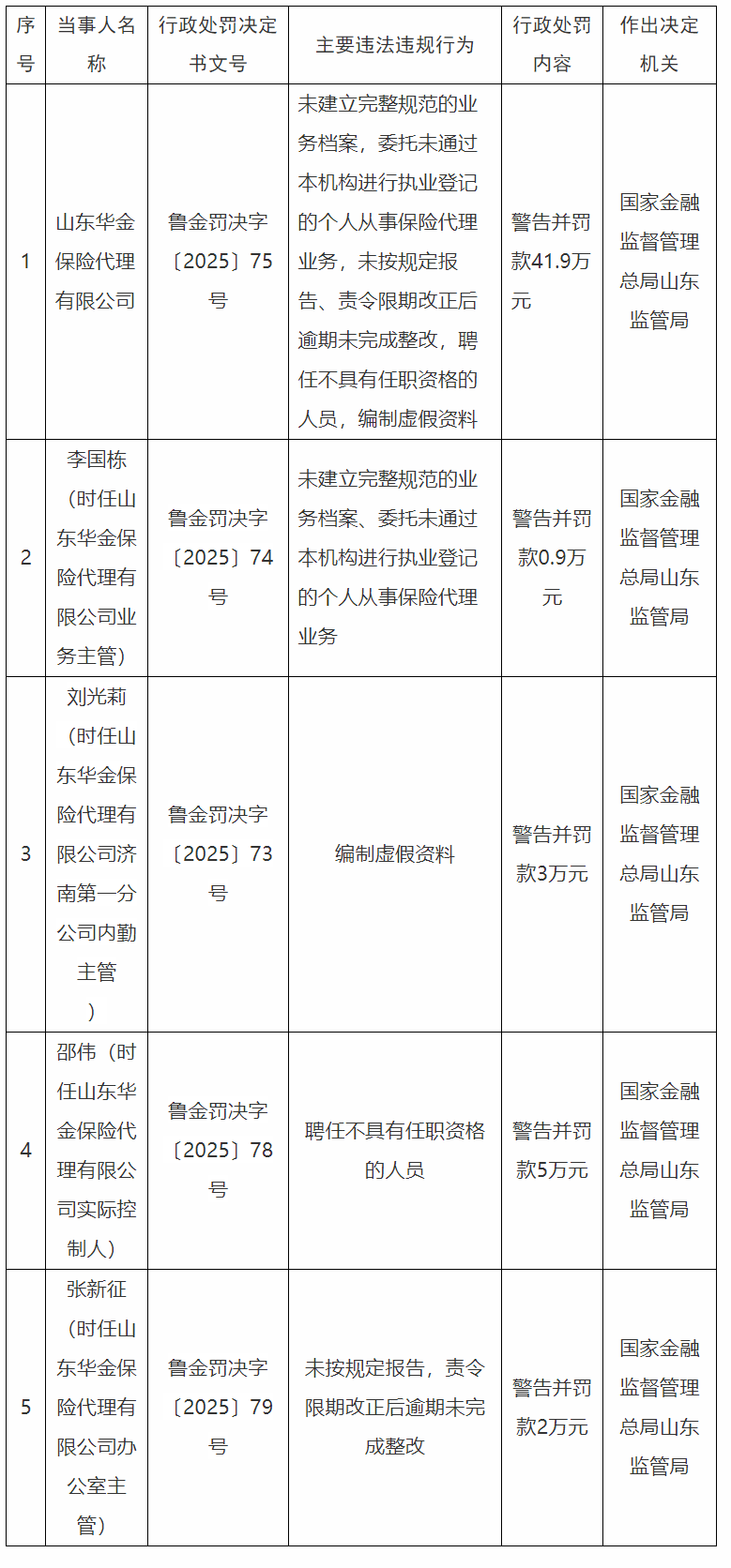 | 序号 | 当事人名称 | 行政处罚决定书文号 | 主要违法违规行为 | 行政处罚内容 | 作出决定机关 |
|---|---|---|---|---|---|
| 1 | 山东华金保险代理有限公司 | 鲁金罚决字〔2025〕75号 | 未建立完整规范的业务档案，委托未通过本机构进行执业登记的个人从事保险代理业务，未按规定报告、责令限期改正后逾期未完成整改，聘任不具有任职资格的人员，编制虚假资料 | 警告并罚款41.9万元 | 国家金融监督管理总局山东监管局 |
| 2 | 李国栋（时任山东华金保险代理有限公司业务主管） | 鲁金罚决字〔2025〕74号 | 未建立完整规范的业务档案、委托未通过本机构进行执业登记的个人从事保险代理业务 | 警告并罚款0.9万元 | 国家金融监督管理总局山东监管局 |
| 3 | 刘光莉（时任山东华金保险代理有限公司济南第一分公司内勤主管） | 鲁金罚决字〔2025〕73号 | 编制虚假资料 | 警告并罚款3万元 | 国家金融监督管理总局山东监管局 |
| 4 | 邵伟（时任山东华金保险代理有限公司实际控制人） | 鲁金罚决字〔2025〕78号 | 聘任不具有任职资格的人员 | 警告并罚款5万元 | 国家金融监督管理总局山东监管局 |
| 5 | 张新征（时任山东华金保险代理有限公司办公室主管） | 鲁金罚决字〔2025〕79号 | 未按规定报告，责令限期改正后逾期未完成整改 | 警告并罚款2万元 | 国家金融监督管理总局山东监管局 |